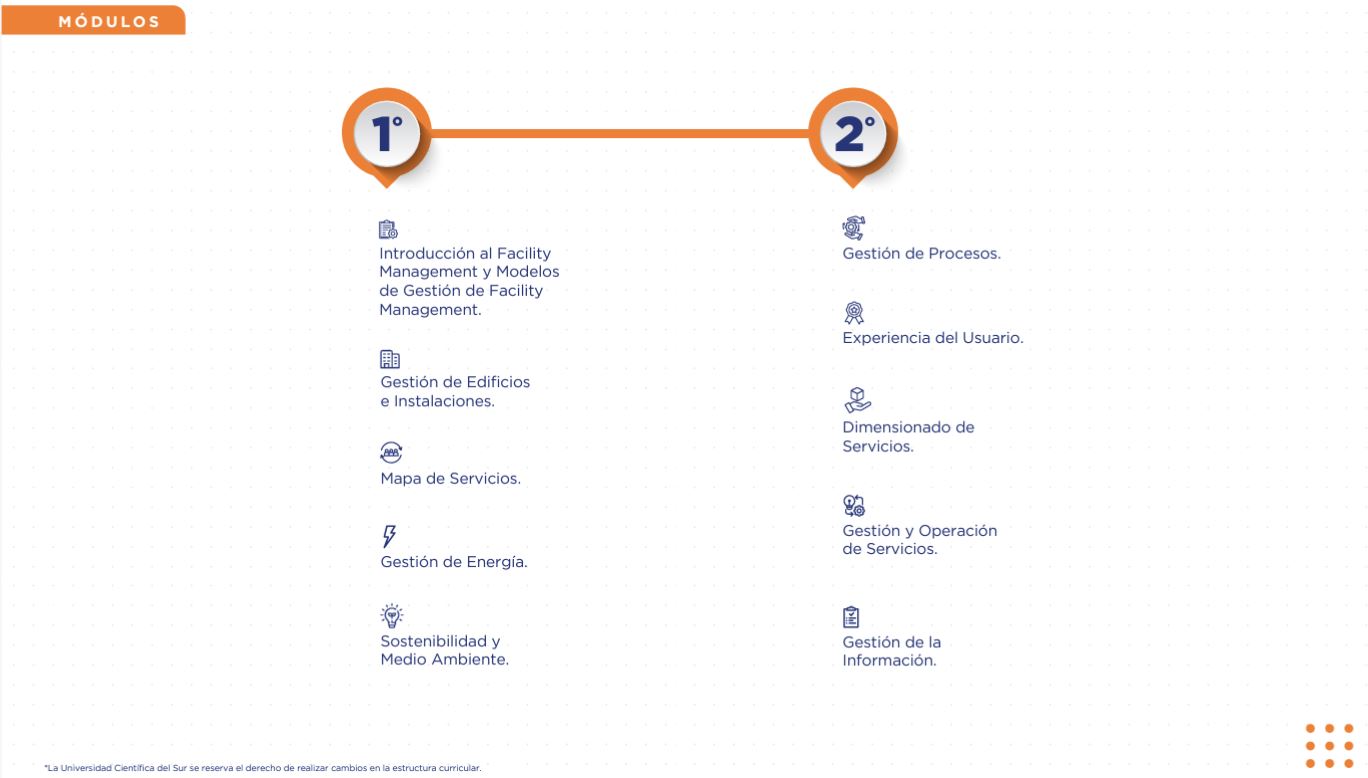 MÓDULOS

1°

Introducción al Facility Management y Modelos de Gestión de Facility Management.

Gestión de Edificios e Instalaciones.

Mapa de Servicios.

Gestión de Energía.

Sostenibilidad y Medio Ambiente.

2°

Gestión de Procesos.

Experiencia del Usuario.

Dimensionado de Servicios.

Gestión y Operación de Servicios.

Gestión de la Información.

*La Universidad Científica del Sur se reserva el derecho de realizar cambios en la estructura curricular.